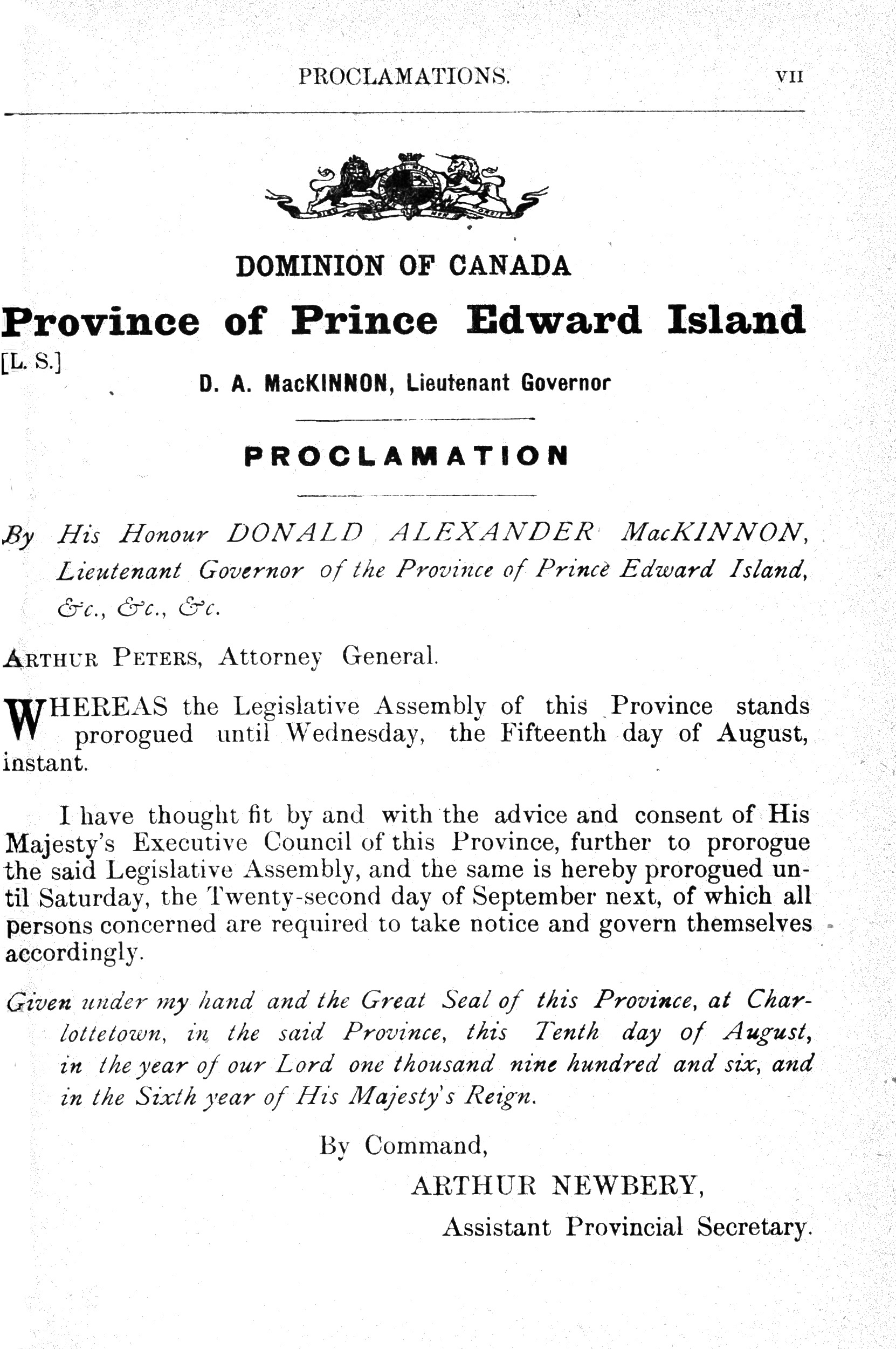 PROCLAMATIONS. VII

DOMINION OF CANADA

Province of Prince Edward Island

[L. S.]

D. A. MacKINNON, Lieutenant Governor

PROCLAMATION

By His Honour DONALD ALEXANDER MacKINNON, Lieutenant Governor of the Province of Prince Edward Island, &c., &c., &c.

ARTHUR PETERS, Attorney General.

WHEREAS the Legislative Assembly of this Province stands prorogued until Wednesday, the Fifteenth day of August, instant.

I have thought fit by and with the advice and consent of His Majesty's Executive Council of this Province, further to prorogue the said Legislative Assembly, and the same is hereby prorogued until Saturday, the Twenty-second day of September next, of which all persons concerned are required to take notice and govern themselves accordingly.

Given under my hand and the Great Seal of this Province, at Charlottetown, in the said Province, this Tenth day of August, in the year of our Lord one thousand nine hundred and six, and in the Sixth year of His Majesty's Reign.

By Command,

ARTHUR NEWBERY,

Assistant Provincial Secretary.